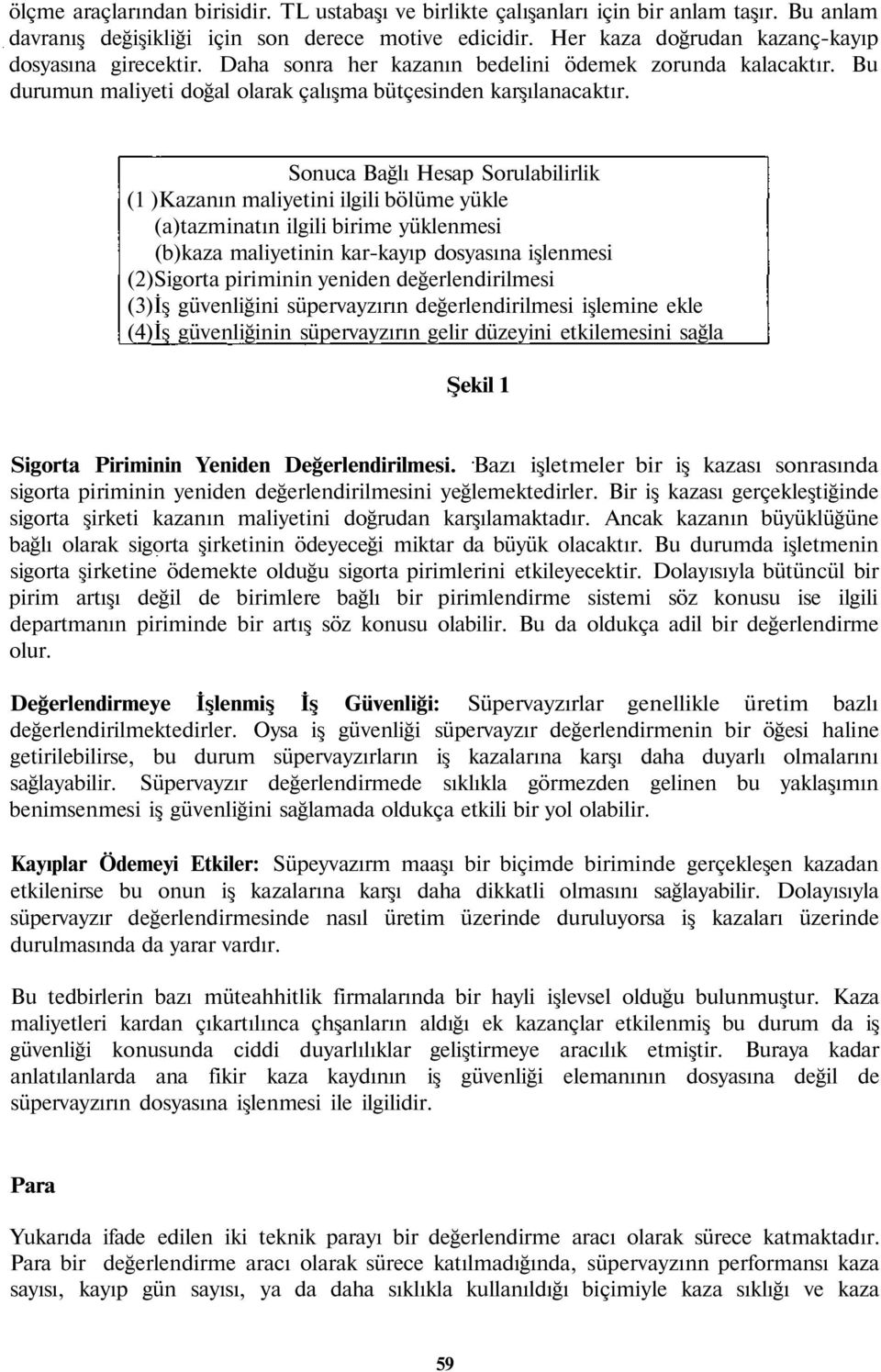 ölçme araçlarından birisidir. TL ustabaşı ve birlikte çalışanları için bir anlam taşır. Bu anlam davranış değişikliği için son derece motive edicidir. Her kaza doğrudan kazanç-kayıp dosyasına girecektir. Daha sonra her kazanın bedelini ödemek zorunda kalacaktır. Bu durumun maliyeti doğal olarak çalışma bütçesinden karşılanacaktır.

Sonuca Bağlı Hesap Sorulabilirlik
(1 )Kazanın maliyetini ilgili bölüme yükle
(a)tazminatın ilgili birime yüklenmesi
(b)kaza maliyetinin kar-kayıp dosyasına işlenmesi
(2)Sigorta piriminin yeniden değerlendirilmesi
(3)İş güvenliğini süpervayzırın değerlendirilmesi işlemine ekle
(4)İş güvenliğinin süpervayzırın gelir düzeyini etkilemesini sağla

Şekil 1

Sigorta Piriminin Yeniden Değerlendirilmesi. Bazı işletmeler bir iş kazası sonrasında sigorta piriminin yeniden değerlendirilmesini yeğlemektedirler. Bir iş kazası gerçekleştiğinde sigorta şirketi kazanın maliyetini doğrudan karşılamaktadır. Ancak kazanın büyüklüğüne bağlı olarak sigorta şirketinin ödeyeceği miktar da büyük olacaktır. Bu durumda işletmenin sigorta şirketine ödemekte olduğu sigorta pirimlerini etkileyecektir. Dolayısıyla bütüncül bir pirim artışı değil de birimlere bağlı bir pirimlendirme sistemi söz konusu ise ilgili departmanın piriminde bir artış söz konusu olabilir. Bu da oldukça adil bir değerlendirme olur.

Değerlendirmeye İşlenmiş İş Güvenliği: Süpervayzırlar genellikle üretim bazlı değerlendirilmektedirler. Oysa iş güvenliği süpervayzır değerlendirmenin bir öğesi haline getirilebilirse, bu durum süpervayzırların iş kazalarına karşı daha duyarlı olmalarını sağlayabilir. Süpervayzır değerlendirmede sıklıkla görmezden gelinen bu yaklaşımın benimsenmesi iş güvenliğini sağlamada oldukça etkili bir yol olabilir.

Kayıplar Ödemeyi Etkiler: Süpeyvazırm maaşı bir biçimde biriminde gerçekleşen kazadan etkilenirse bu onun iş kazalarına karşı daha dikkatli olmasını sağlayabilir. Dolayısıyla süpervayzır değerlendirmesinde nasıl üretim üzerinde duruluyorsa iş kazaları üzerinde durulmasında da yarar vardır.

Bu tedbirlerin bazı müteahhitlik firmalarında bir hayli işlevsel olduğu bulunmuştur. Kaza maliyetleri kardan çıkartılınca çhşanların aldığı ek kazançlar etkilenmiş bu durum da iş güvenliği konusunda ciddi duyarlılıklar geliştirmeye aracılık etmiştir. Buraya kadar anlatılanlarda ana fikir kaza kaydının iş güvenliği elemanının dosyasına değil de süpervayzırın dosyasına işlenmesi ile ilgilidir.

Para

Yukarıda ifade edilen iki teknik parayı bir değerlendirme aracı olarak sürece katmaktadır. Para bir değerlendirme aracı olarak sürece katılmadığında, süpervayzınn performansı kaza sayısı, kayıp gün sayısı, ya da daha sıklıkla kullanıldığı biçimiyle kaza sıklığı ve kaza

59